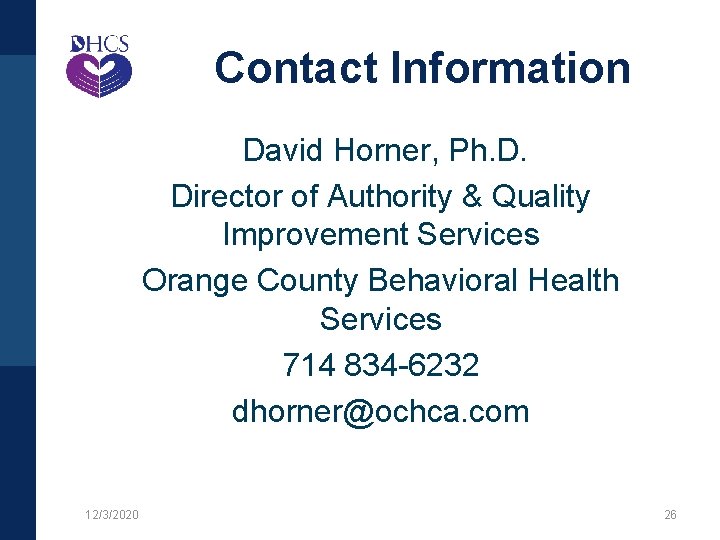 DHCS

Contact Information

David Horner, Ph.D.

Director of Authority & Quality Improvement Services

Orange County Behavioral Health Services

714 834-6232

dhorner@ochca.com

12/3/2020

26